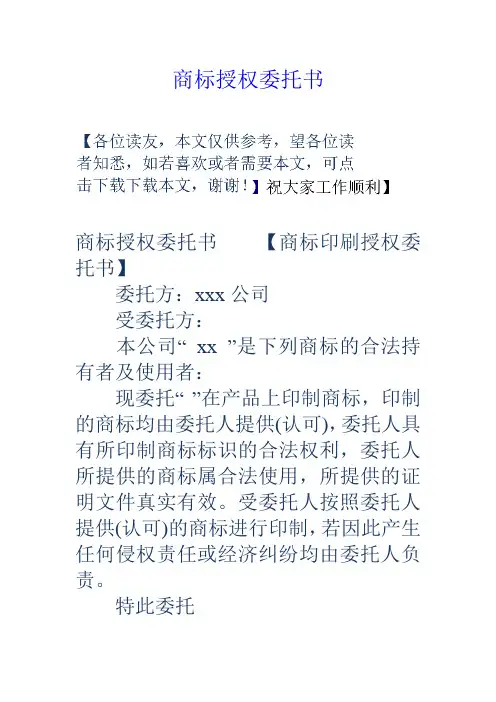 商标授权委托书

【各位读友，本文仅供参考，望各位读者知悉，如若喜欢或者需要本文，可点击下载下载本文，谢谢！】祝大家工作顺利】

商标授权委托书 【商标印刷授权委托书】

委托方：xxx 公司

受委托方：

本公司“ xx ”是下列商标的合法持有者及使用者：

现委托“ ”在产品上印制商标，印制的商标均由委托人提供(认可)，委托人具有所印制商标标识的合法权利，委托人所提供的商标属合法使用，所提供的证明文件真实有效。受委托人按照委托人提供(认可)的商标进行印制，若因此产生任何侵权责任或经济纠纷均由委托人负责。

特此委托